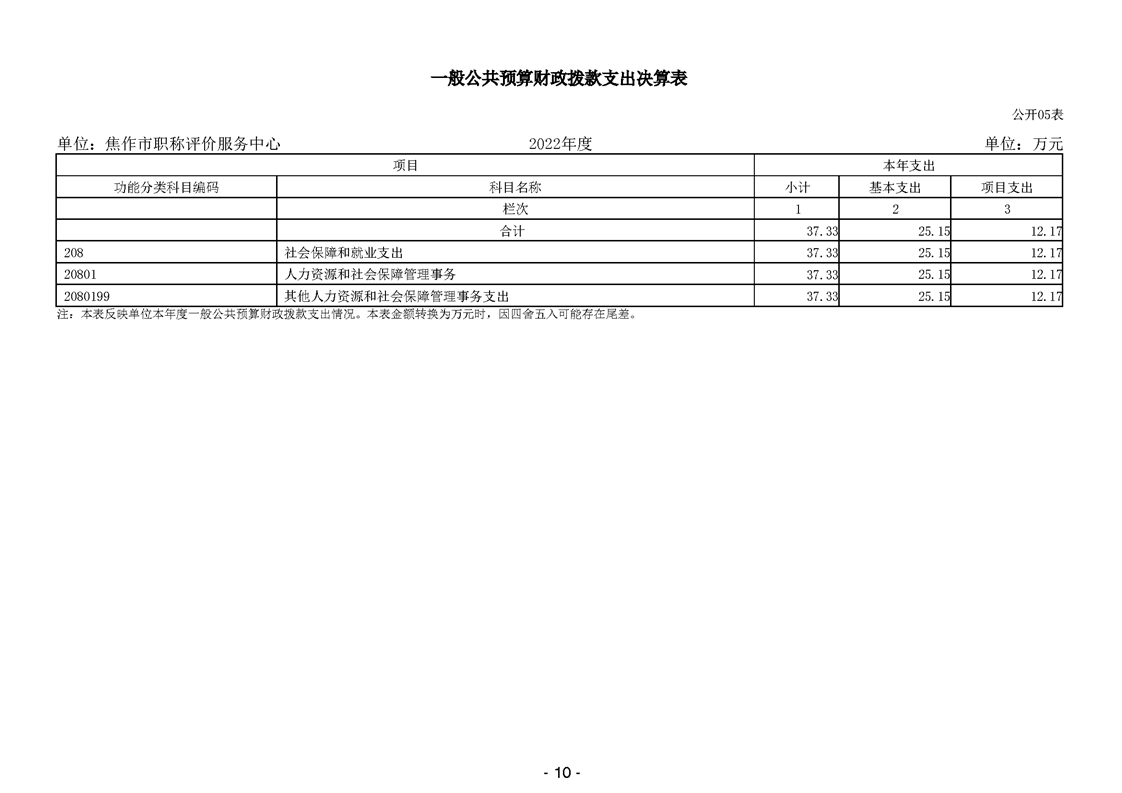 一般公共预算财政拨款支出决算表

公开05表

单位：焦作市职称评价服务中心　　2022年度　　单位：万元

| 项目 | | 本年支出 | | |
|---|---|---|---|---|
| 功能分类科目编码 | 科目名称 | 小计 | 基本支出 | 项目支出 |
| | 栏次 | 1 | 2 | 3 |
| | 合计 | 37.33 | 25.15 | 12.17 |
| 208 | 社会保障和就业支出 | 37.33 | 25.15 | 12.17 |
| 20801 | 人力资源和社会保障管理事务 | 37.33 | 25.15 | 12.17 |
| 2080199 | 其他人力资源和社会保障管理事务支出 | 37.33 | 25.15 | 12.17 |

注：本表反映单位本年度一般公共预算财政拨款支出情况。本表金额转换为万元时，因四舍五入可能存在尾差。

- 10 -